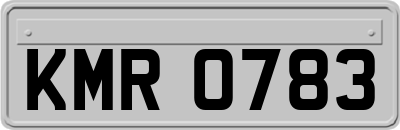 KMR 0783